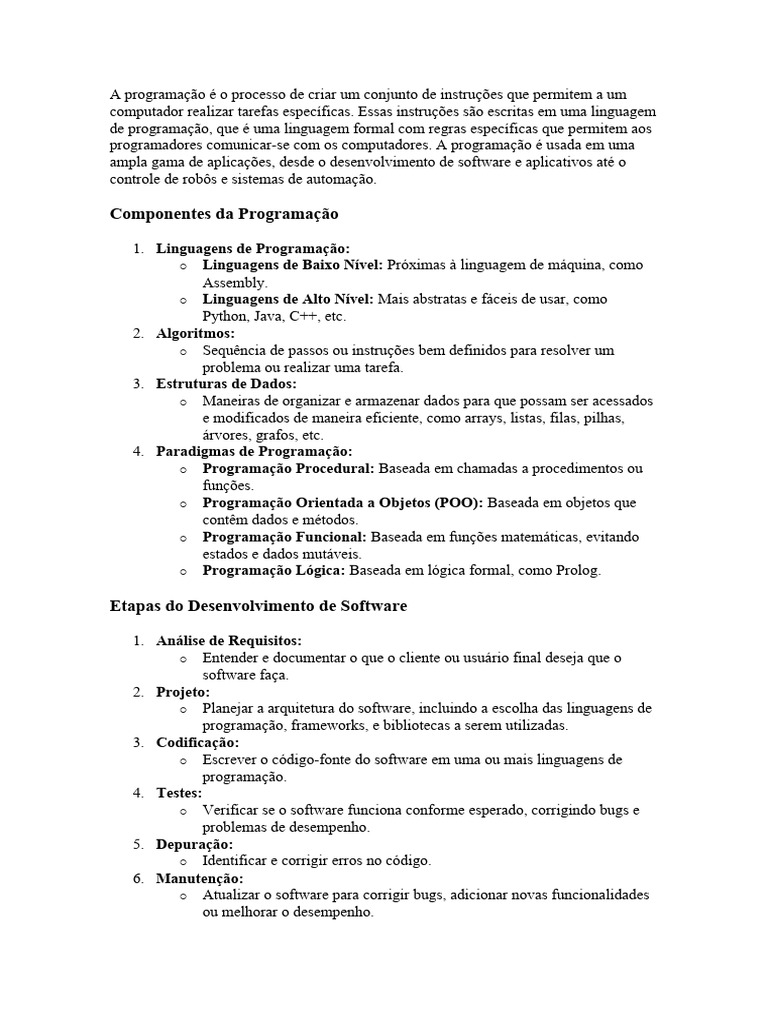 A programação é o processo de criar um conjunto de instruções que permitem a um computador realizar tarefas específicas. Essas instruções são escritas em uma linguagem de programação, que é uma linguagem formal com regras específicas que permitem aos programadores comunicar-se com os computadores. A programação é usada em uma ampla gama de aplicações, desde o desenvolvimento de software e aplicativos até o controle de robôs e sistemas de automação.

Componentes da Programação

1. Linguagens de Programação:
   o Linguagens de Baixo Nível: Próximas à linguagem de máquina, como Assembly.
   o Linguagens de Alto Nível: Mais abstratas e fáceis de usar, como Python, Java, C++, etc.
2. Algoritmos:
   o Sequência de passos ou instruções bem definidos para resolver um problema ou realizar uma tarefa.
3. Estruturas de Dados:
   o Maneiras de organizar e armazenar dados para que possam ser acessados e modificados de maneira eficiente, como arrays, listas, filas, pilhas, árvores, grafos, etc.
4. Paradigmas de Programação:
   o Programação Procedural: Baseada em chamadas a procedimentos ou funções.
   o Programação Orientada a Objetos (POO): Baseada em objetos que contêm dados e métodos.
   o Programação Funcional: Baseada em funções matemáticas, evitando estados e dados mutáveis.
   o Programação Lógica: Baseada em lógica formal, como Prolog.

Etapas do Desenvolvimento de Software

1. Análise de Requisitos:
   o Entender e documentar o que o cliente ou usuário final deseja que o software faça.
2. Projeto:
   o Planejar a arquitetura do software, incluindo a escolha das linguagens de programação, frameworks, e bibliotecas a serem utilizadas.
3. Codificação:
   o Escrever o código-fonte do software em uma ou mais linguagens de programação.
4. Testes:
   o Verificar se o software funciona conforme esperado, corrigindo bugs e problemas de desempenho.
5. Depuração:
   o Identificar e corrigir erros no código.
6. Manutenção:
   o Atualizar o software para corrigir bugs, adicionar novas funcionalidades ou melhorar o desempenho.